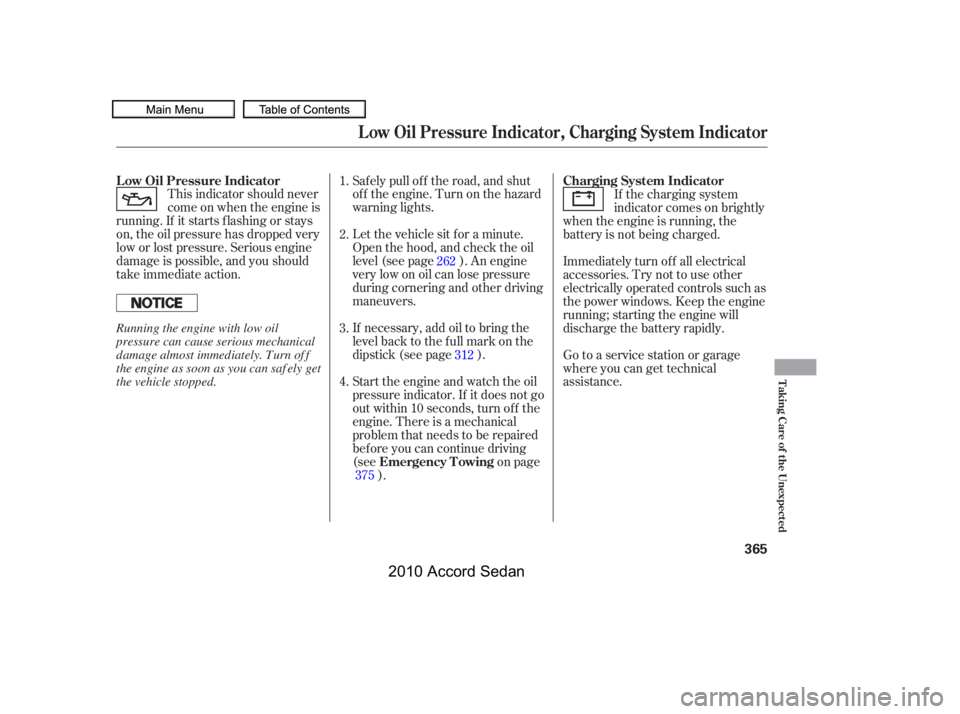 Main Menu

Table of Contents

Low Oil Pressure Indicator, Charging System Indicator

Low Oil Pressure Indicator

This indicator should never come on when the engine is running. If it starts flashing or stays on, the oil pressure has dropped very low or lost pressure. Serious engine damage is possible, and you should take immediate action.

NOTICE

Running the engine with low oil pressure can cause serious mechanical damage almost immediately. Turn off the engine as soon as you can safely get the vehicle stopped.

1. Safely pull off the road, and shut off the engine. Turn on the hazard warning lights.

2. Let the vehicle sit for a minute. Open the hood, and check the oil level (see page 262 ). An engine very low on oil can lose pressure during cornering and other driving maneuvers.

3. If necessary, add oil to bring the level back to the full mark on the dipstick (see page 312 ).

4. Start the engine and watch the oil pressure indicator. If it does not go out within 10 seconds, turn off the engine. There is a mechanical problem that needs to be repaired before you can continue driving (see Emergency Towing on page 375 ).

Charging System Indicator

If the charging system indicator comes on brightly when the engine is running, the battery is not being charged.

Immediately turn off all electrical accessories. Try not to use other electrically operated controls such as the power windows. Keep the engine running; starting the engine will discharge the battery rapidly.

Go to a service station or garage where you can get technical assistance.

Taking Care of the Unexpected

365

2010 Accord Sedan

carmanualsonline.info